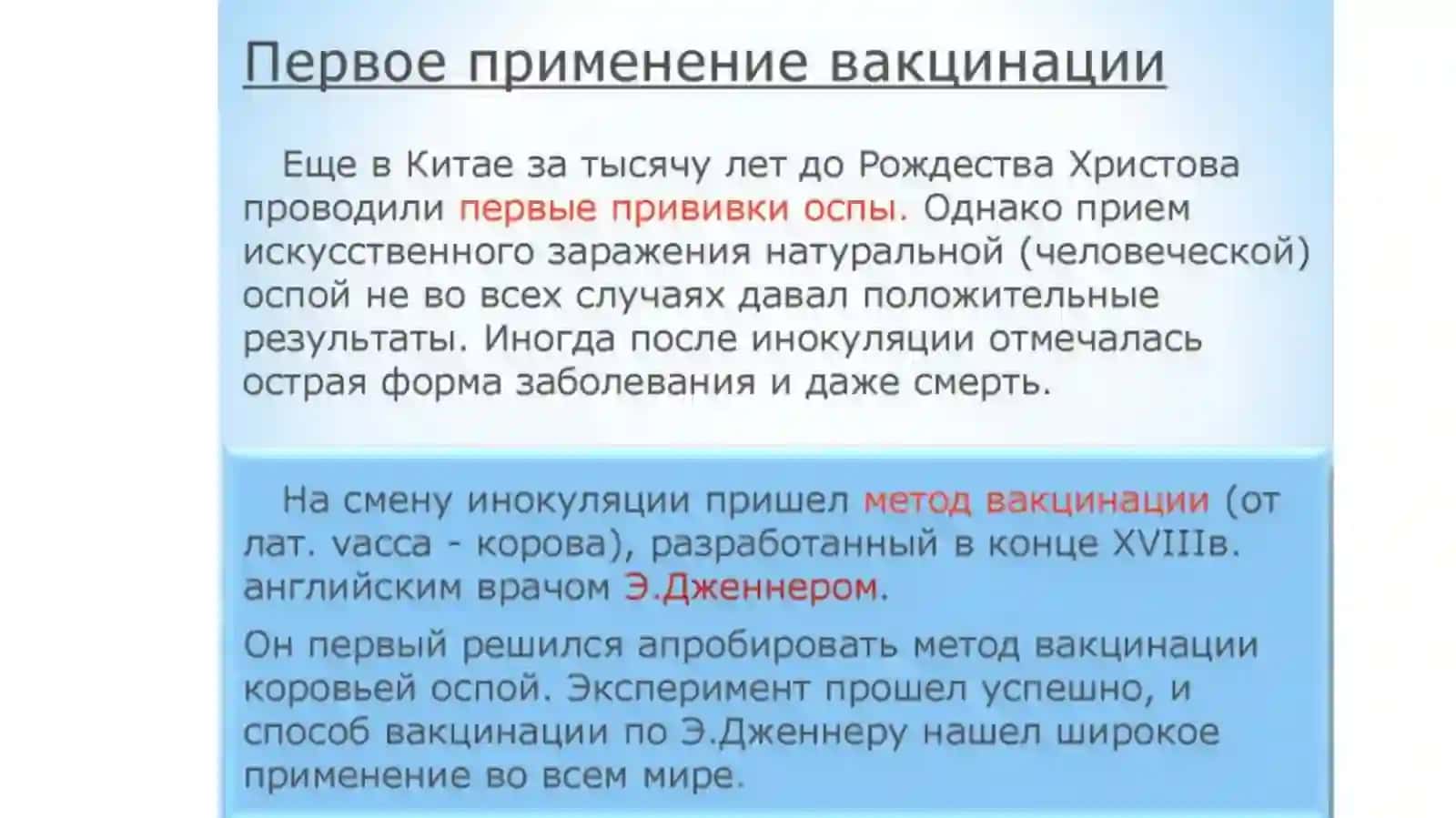 Первое применение вакцинации

Еще в Китае за тысячу лет до Рождества Христова проводили первые прививки оспы. Однако прием искусственного заражения натуральной (человеческой) оспой не во всех случаях давал положительные результаты. Иногда после инокуляции отмечалась острая форма заболевания и даже смерть.

На смену инокуляции пришел метод вакцинации (от лат. vacca - корова), разработанный в конце XVIIIв. английским врачом Э.Дженнером.

Он первый решился апробировать метод вакцинации коровьей оспой. Эксперимент прошел успешно, и способ вакцинации по Э.Дженнеру нашел широкое применение во всем мире.